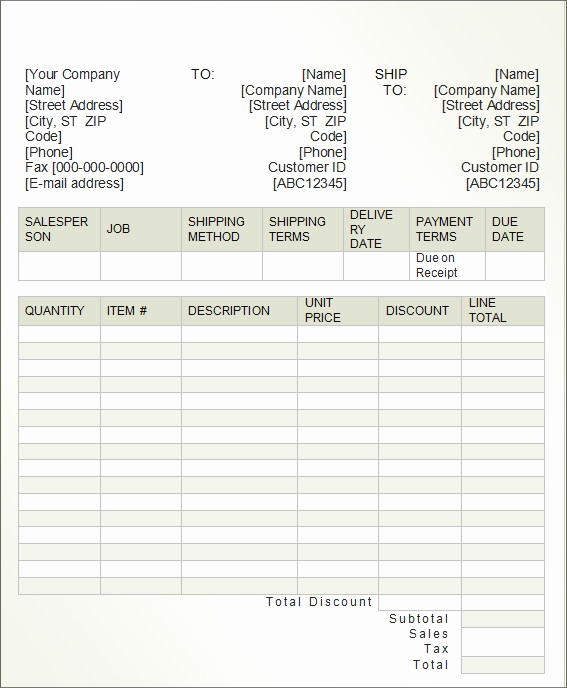 [Your Company Name]
[Street Address]
[City, ST ZIP Code]
[Phone]
Fax [000-000-0000]
[E-mail address]

TO:

[Name]
[Company Name]
[Street Address]
[City, ST ZIP Code]
[Phone]
Customer ID
[ABC12345]

SHIP TO:

[Name]
[Company Name]
[Street Address]
[City, ST ZIP Code]
[Phone]
Customer ID
[ABC12345]

| SALESPERSON | JOB | SHIPPING METHOD | SHIPPING TERMS | DELIVERY DATE | PAYMENT TERMS | DUE DATE |
|---|---|---|---|---|---|---|
| | | | | | Due on Receipt | |

| QUANTITY | ITEM # | DESCRIPTION | UNIT PRICE | DISCOUNT | LINE TOTAL |
|---|---|---|---|---|---|
| | | | | | |
| | | | | | |
| | | | | | |
| | | | | | |
| | | | | | |
| | | | | | |
| | | | | | |
| | | | | | |
| | | | | | |
| | | | | | |
| | | | | | |
| | | | | | |
| | | | | | |
| | | | | | |
| | | | | | |
| | | | | | |

Total Discount
Subtotal
Sales Tax
Total